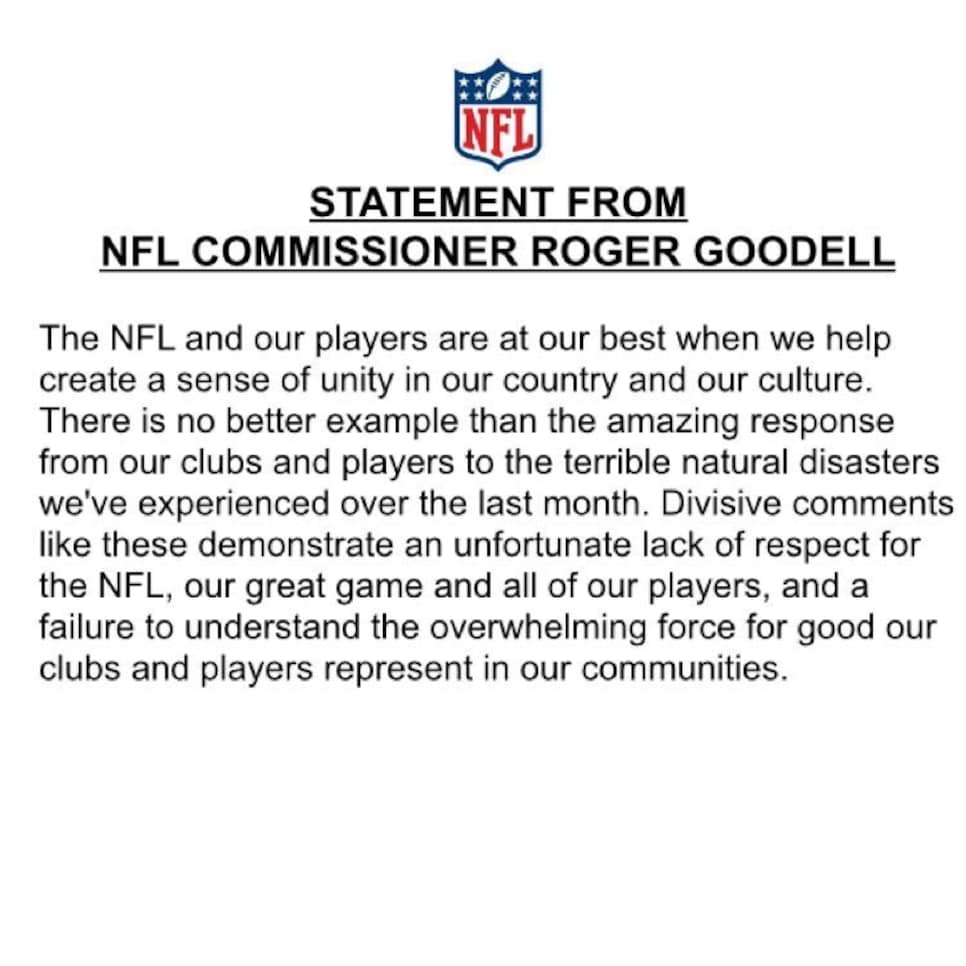 NFL

STATEMENT FROM
NFL COMMISSIONER ROGER GOODELL

The NFL and our players are at our best when we help create a sense of unity in our country and our culture. There is no better example than the amazing response from our clubs and players to the terrible natural disasters we've experienced over the last month. Divisive comments like these demonstrate an unfortunate lack of respect for the NFL, our great game and all of our players, and a failure to understand the overwhelming force for good our clubs and players represent in our communities.